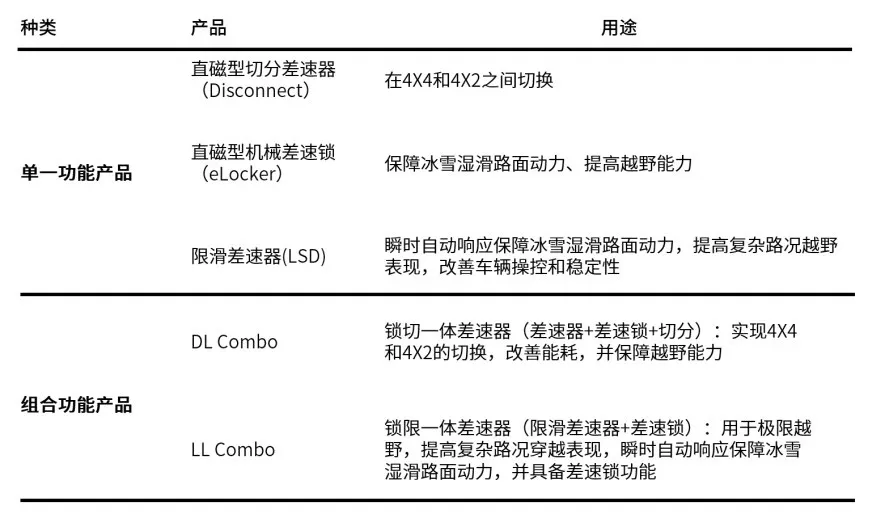 | 种类 | 产品 | 用途 |
|---|---|---|
| 单一功能产品 | 直磁型切分差速器（Disconnect） | 在4X4和4X2之间切换 |
| | 直磁型机械差速锁（eLocker） | 保障冰雪湿滑路面动力、提高越野能力 |
| | 限滑差速器(LSD) | 瞬时自动响应保障冰雪湿滑路面动力，提高复杂路况越野表现，改善车辆操控和稳定性 |
| 组合功能产品 | DL Combo | 锁切一体差速器（差速器+差速锁+切分）：实现4X4和4X2的切换，改善能耗，并保障越野能力 |
| | LL Combo | 锁限一体差速器（限滑差速器+差速锁）：用于极限越野，提高复杂路况穿越表现，瞬时自动响应保障冰雪湿滑路面动力，并具备差速锁功能 |